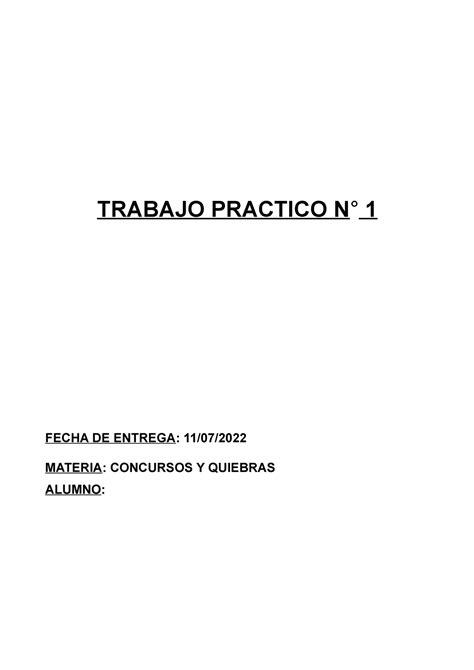 TRABAJO PRACTICO N° 1

FECHA DE ENTREGA: 11/07/2022

MATERIA: CONCURSOS Y QUIEBRAS

ALUMNO: